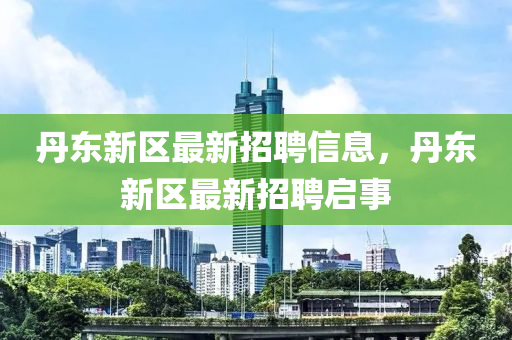 丹东新区最新招聘信息，丹东新区最新招聘启事